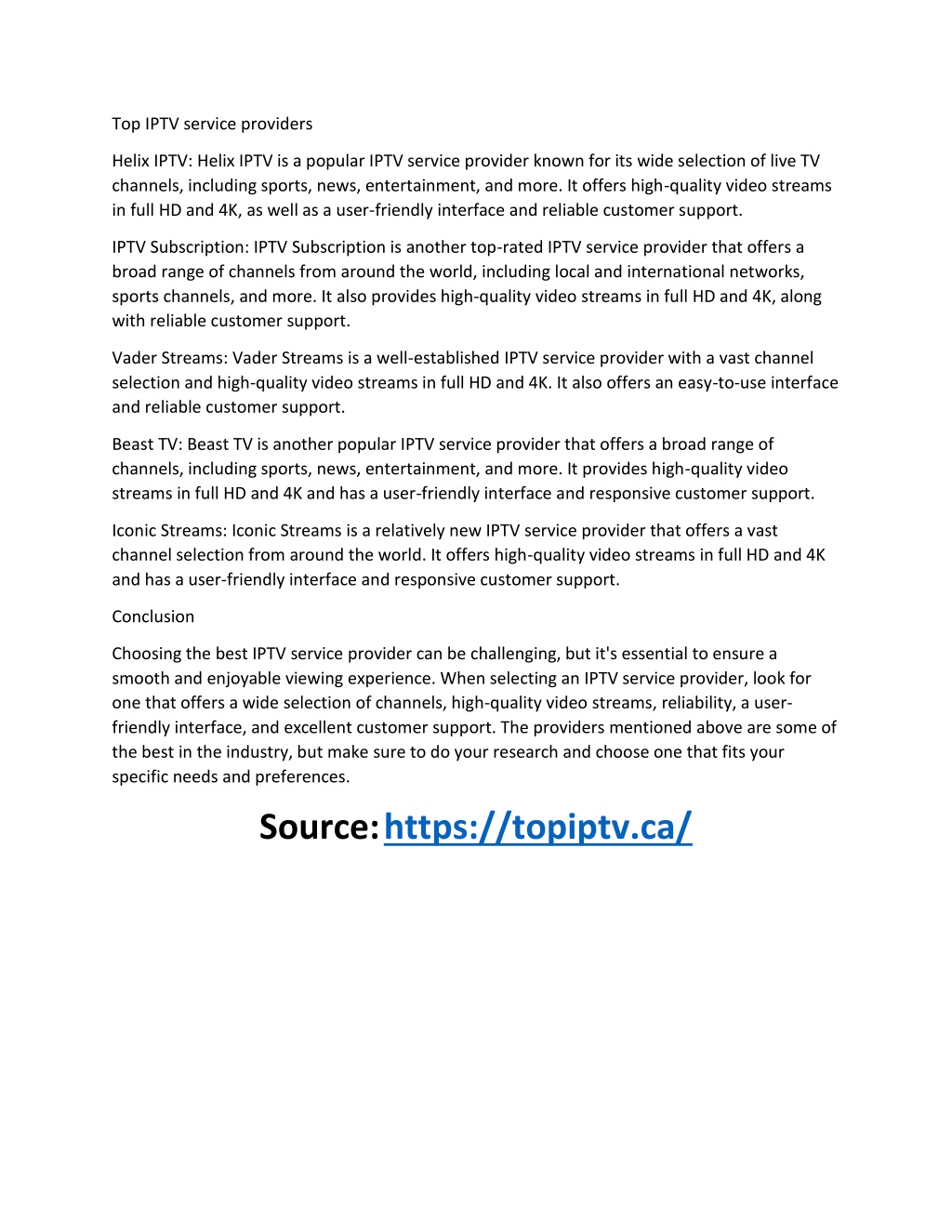 Top IPTV service providers

Helix IPTV: Helix IPTV is a popular IPTV service provider known for its wide selection of live TV channels, including sports, news, entertainment, and more. It offers high-quality video streams in full HD and 4K, as well as a user-friendly interface and reliable customer support.

IPTV Subscription: IPTV Subscription is another top-rated IPTV service provider that offers a broad range of channels from around the world, including local and international networks, sports channels, and more. It also provides high-quality video streams in full HD and 4K, along with reliable customer support.

Vader Streams: Vader Streams is a well-established IPTV service provider with a vast channel selection and high-quality video streams in full HD and 4K. It also offers an easy-to-use interface and reliable customer support.

Beast TV: Beast TV is another popular IPTV service provider that offers a broad range of channels, including sports, news, entertainment, and more. It provides high-quality video streams in full HD and 4K and has a user-friendly interface and responsive customer support.

Iconic Streams: Iconic Streams is a relatively new IPTV service provider that offers a vast channel selection from around the world. It offers high-quality video streams in full HD and 4K and has a user-friendly interface and responsive customer support.

Conclusion

Choosing the best IPTV service provider can be challenging, but it's essential to ensure a smooth and enjoyable viewing experience. When selecting an IPTV service provider, look for one that offers a wide selection of channels, high-quality video streams, reliability, a user-friendly interface, and excellent customer support. The providers mentioned above are some of the best in the industry, but make sure to do your research and choose one that fits your specific needs and preferences.

Source: https://topiptv.ca/